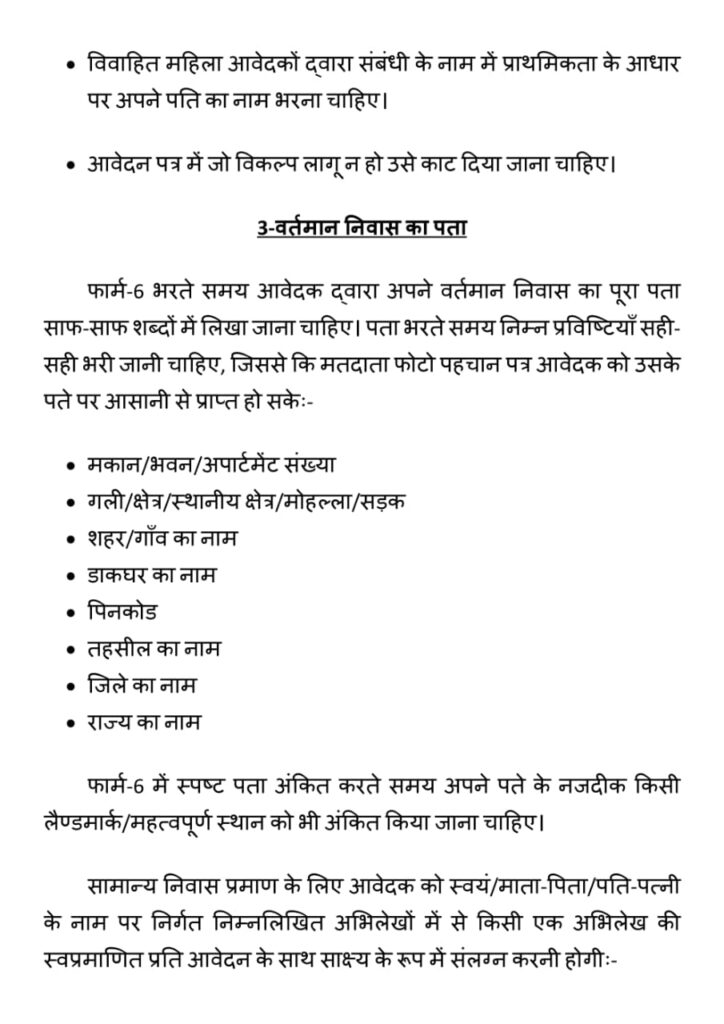 • विवाहित महिला आवेदकों द्वारा संबंधी के नाम में प्राथमिकता के आधार पर अपने पति का नाम भरना चाहिए।

• आवेदन पत्र में जो विकल्प लागू न हो उसे काट दिया जाना चाहिए।

3-वर्तमान निवास का पता

फार्म-6 भरते समय आवेदक द्वारा अपने वर्तमान निवास का पूरा पता साफ-साफ शब्दों में लिखा जाना चाहिए। पता भरते समय निम्न प्रविष्टियाँ सही-सही भरी जानी चाहिए, जिससे कि मतदाता फोटो पहचान पत्र आवेदक को उसके पते पर आसानी से प्राप्त हो सकेः-

• मकान/भवन/अपार्टमेंट संख्या
• गली/क्षेत्र/स्थानीय क्षेत्र/मोहल्ला/सड़क
• शहर/गाँव का नाम
• डाकघर का नाम
• पिनकोड
• तहसील का नाम
• जिले का नाम
• राज्य का नाम

फार्म-6 में स्पष्ट पता अंकित करते समय अपने पते के नजदीक किसी लैण्डमार्क/महत्वपूर्ण स्थान को भी अंकित किया जाना चाहिए।

सामान्य निवास प्रमाण के लिए आवेदक को स्वयं/माता-पिता/पति-पत्नी के नाम पर निर्गत निम्नलिखित अभिलेखों में से किसी एक अभिलेख की स्वप्रमाणित प्रति आवेदन के साथ साक्ष्य के रूप में संलग्न करनी होगीः-